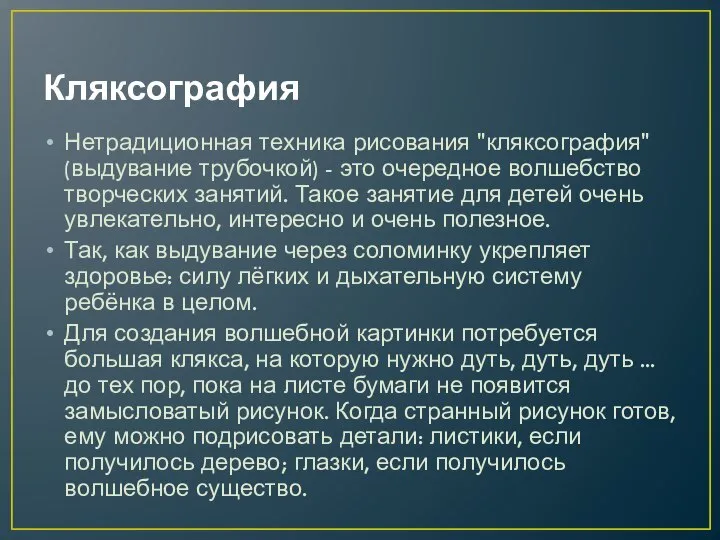 Кляксография

• Нетрадиционная техника рисования "кляксография" (выдувание трубочкой) - это очередное волшебство творческих занятий. Такое занятие для детей очень увлекательно, интересно и очень полезное.

• Так, как выдувание через соломинку укрепляет здоровье: силу лёгких и дыхательную систему ребёнка в целом.

• Для создания волшебной картинки потребуется большая клякса, на которую нужно дуть, дуть, дуть ... до тех пор, пока на листе бумаги не появится замысловатый рисунок. Когда странный рисунок готов, ему можно подрисовать детали: листики, если получилось дерево; глазки, если получилось волшебное существо.